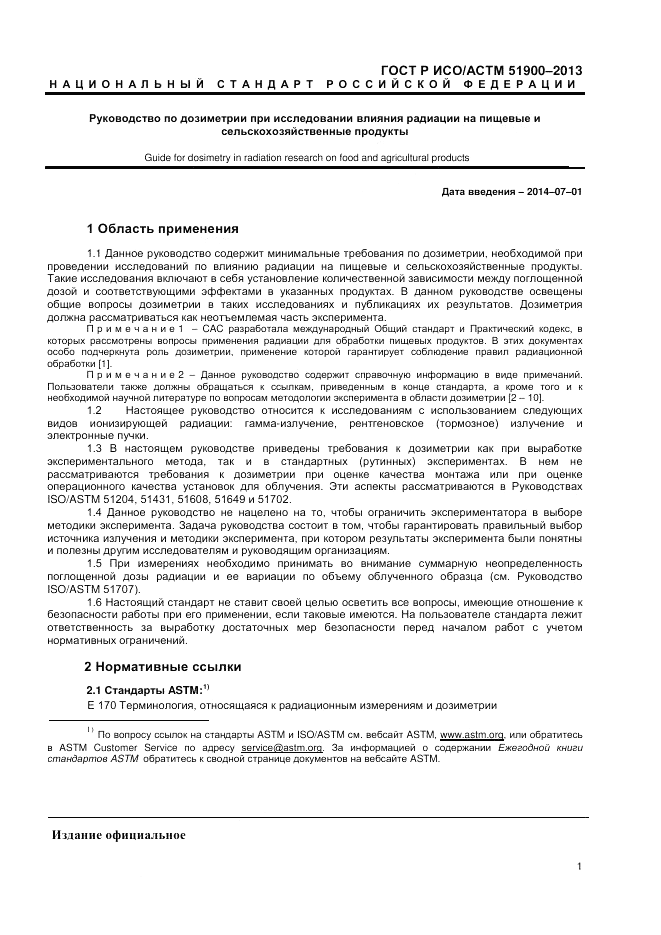 ГОСТ Р ИСО/АСТМ 51900–2013
НАЦИОНАЛЬНЫЙ СТАНДАРТ РОССИЙСКОЙ ФЕДЕРАЦИИ

Руководство по дозиметрии при исследовании влияния радиации на пищевые и сельскохозяйственные продукты

Guide for dosimetry in radiation research on food and agricultural products

Дата введения – 2014–07–01

1 Область применения

1.1 Данное руководство содержит минимальные требования по дозиметрии, необходимой при проведении исследований по влиянию радиации на пищевые и сельскохозяйственные продукты. Такие исследования включают в себя установление количественной зависимости между поглощенной дозой и соответствующими эффектами в указанных продуктах. В данном руководстве освещены общие вопросы дозиметрии в таких исследованиях и публикациях их результатов. Дозиметрия должна рассматриваться как неотъемлемая часть эксперимента.

Примечание 1 – САС разработала международный Общий стандарт и Практический кодекс, в которых рассмотрены вопросы применения радиации для обработки пищевых продуктов. В этих документах особо подчеркнута роль дозиметрии, применение которой гарантирует соблюдение правил радиационной обработки [1].

Примечание 2 – Данное руководство содержит справочную информацию в виде примечаний. Пользователи также должны обращаться к ссылкам, приведенным в конце стандарта, а кроме того и к необходимой научной литературе по вопросам методологии эксперимента в области дозиметрии [2 – 10].

1.2 Настоящее руководство относится к исследованиям с использованием следующих видов ионизирующей радиации: гамма-излучение, рентгеновское (тормозное) излучение и электронные пучки.

1.3 В настоящем руководстве приведены требования к дозиметрии как при выработке экспериментального метода, так и в стандартных (рутинных) экспериментах. В нем не рассматриваются требования к дозиметрии при оценке качества монтажа или при оценке операционного качества установок для облучения. Эти аспекты рассматриваются в Руководствах ISO/ASTM 51204, 51431, 51608, 51649 и 51702.

1.4 Данное руководство не нацелено на то, чтобы ограничить экспериментатора в выборе методики эксперимента. Задача руководства состоит в том, чтобы гарантировать правильный выбор источника излучения и методики эксперимента, при котором результаты эксперимента были понятны и полезны другим исследователям и руководящим организациям.

1.5 При измерениях необходимо принимать во внимание суммарную неопределенность поглощенной дозы радиации и ее вариации по объему облученного образца (см. Руководство ISO/ASTM 51707).

1.6 Настоящий стандарт не ставит своей целью осветить все вопросы, имеющие отношение к безопасности работы при его применении, если таковые имеются. На пользователе стандарта лежит ответственность за выработку достаточных мер безопасности перед началом работ с учетом нормативных ограничений.

2 Нормативные ссылки

2.1 Стандарты ASTM:$^{1)}$

Е 170 Терминология, относящаяся к радиационным измерениям и дозиметрии

$^{1)}$ По вопросу ссылок на стандарты ASTM и ISO/ASTM см. вебсайт ASTM, www.astm.org, или обратитесь в ASTM Customer Service по адресу service@astm.org. За информацией о содержании Ежегодной книги стандартов ASTM обратитесь к сводной странице документов на вебсайте ASTM.

Издание официальное

1